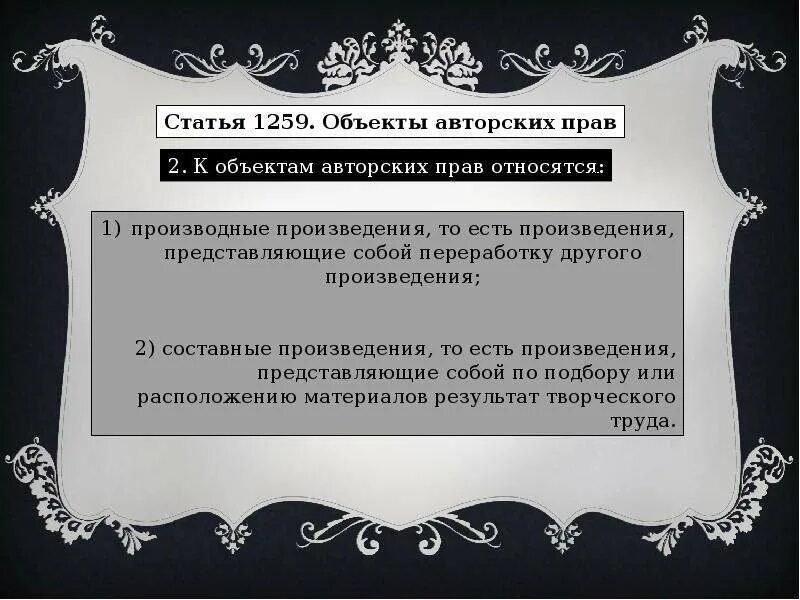 Статья 1259. Объекты авторских прав

2. К объектам авторских прав относятся:

1) производные произведения, то есть произведения, представляющие собой переработку другого произведения;

2) составные произведения, то есть произведения, представляющие собой по подбору или расположению материалов результат творческого труда.